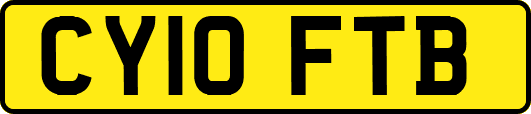 CY10 FTB